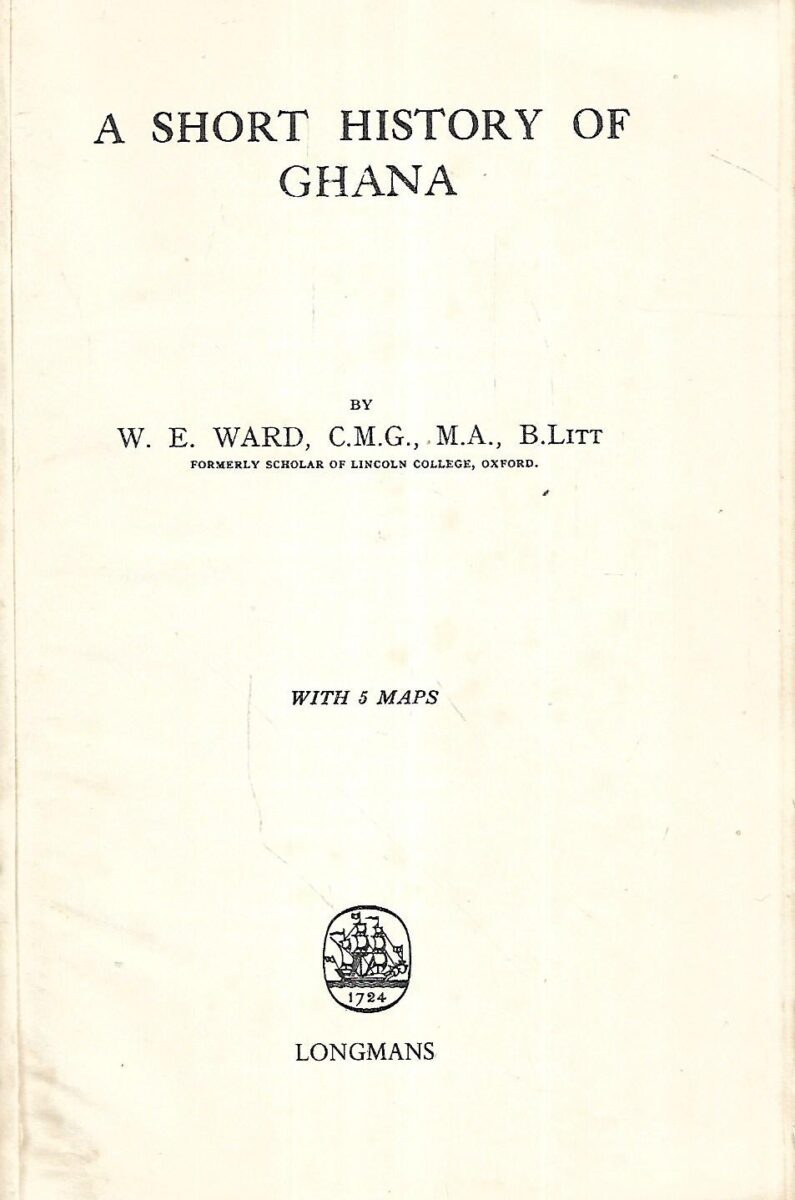 A SHORT HISTORY OF GHANA

BY

W. E. WARD, C.M.G., M.A., B.Litt

FORMERLY SCHOLAR OF LINCOLN COLLEGE, OXFORD.

WITH 5 MAPS

1724

LONGMANS